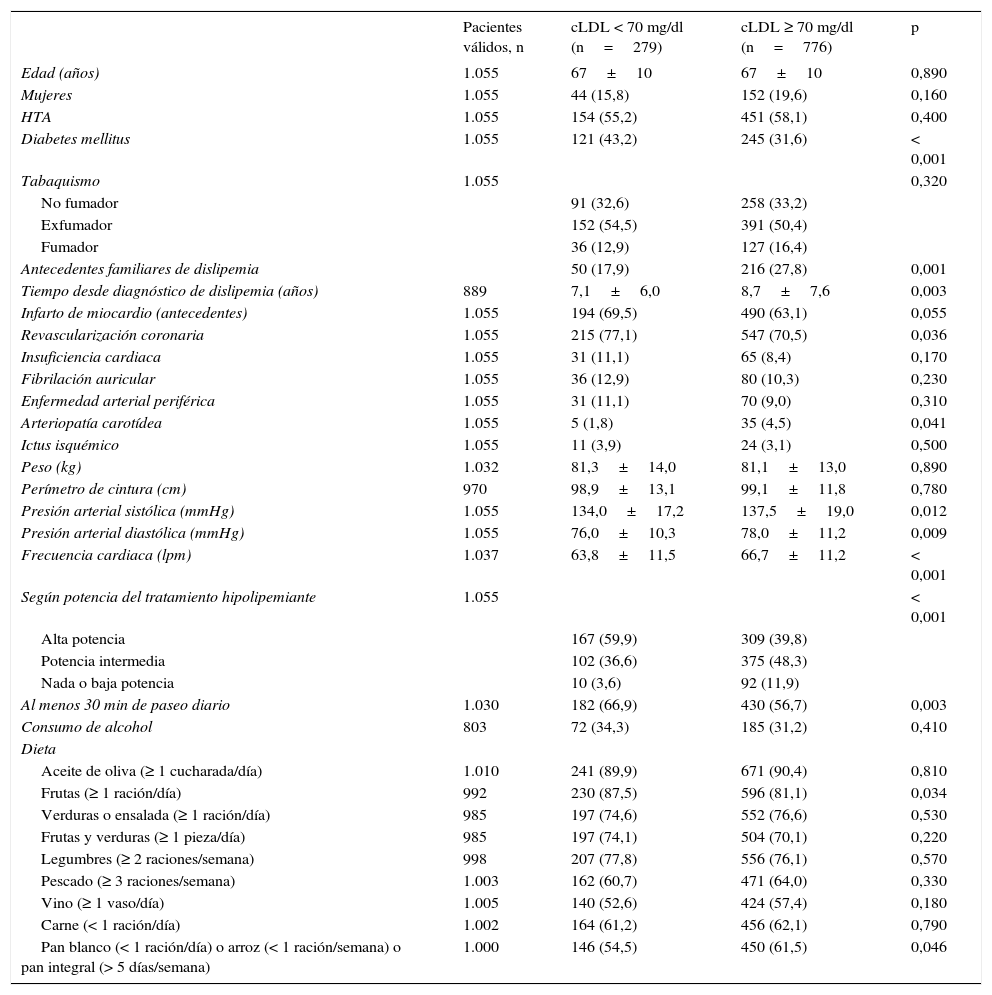 | | Pacientes válidos, n | cLDL < 70 mg/dl (n = 279) | cLDL ≥ 70 mg/dl (n = 776) | p |
|---|---|---|---|---|
| Edad (años) | 1.055 | 67 ± 10 | 67 ± 10 | 0,890 |
| Mujeres | 1.055 | 44 (15,8) | 152 (19,6) | 0,160 |
| HTA | 1.055 | 154 (55,2) | 451 (58,1) | 0,400 |
| Diabetes mellitus | 1.055 | 121 (43,2) | 245 (31,6) | < 0,001 |
| Tabaquismo | 1.055 | | | 0,320 |
| No fumador | | 91 (32,6) | 258 (33,2) | |
| Exfumador | | 152 (54,5) | 391 (50,4) | |
| Fumador | | 36 (12,9) | 127 (16,4) | |
| Antecedentes familiares de dislipemia | | 50 (17,9) | 216 (27,8) | 0,001 |
| Tiempo desde diagnóstico de dislipemia (años) | 889 | 7,1 ± 6,0 | 8,7 ± 7,6 | 0,003 |
| Infarto de miocardio (antecedentes) | 1.055 | 194 (69,5) | 490 (63,1) | 0,055 |
| Revascularización coronaria | 1.055 | 215 (77,1) | 547 (70,5) | 0,036 |
| Insuficiencia cardiaca | 1.055 | 31 (11,1) | 65 (8,4) | 0,170 |
| Fibrilación auricular | 1.055 | 36 (12,9) | 80 (10,3) | 0,230 |
| Enfermedad arterial periférica | 1.055 | 31 (11,1) | 70 (9,0) | 0,310 |
| Arteriopatía carotídea | 1.055 | 5 (1,8) | 35 (4,5) | 0,041 |
| Ictus isquémico | 1.055 | 11 (3,9) | 24 (3,1) | 0,500 |
| Peso (kg) | 1.032 | 81,3 ± 14,0 | 81,1 ± 13,0 | 0,890 |
| Perímetro de cintura (cm) | 970 | 98,9 ± 13,1 | 99,1 ± 11,8 | 0,780 |
| Presión arterial sistólica (mmHg) | 1.055 | 134,0 ± 17,2 | 137,5 ± 19,0 | 0,012 |
| Presión arterial diastólica (mmHg) | 1.055 | 76,0 ± 10,3 | 78,0 ± 11,2 | 0,009 |
| Frecuencia cardiaca (lpm) | 1.037 | 63,8 ± 11,5 | 66,7 ± 11,2 | < 0,001 |
| Según potencia del tratamiento hipolipemiante | 1.055 | | | < 0,001 |
| Alta potencia | | 167 (59,9) | 309 (39,8) | |
| Potencia intermedia | | 102 (36,6) | 375 (48,3) | |
| Nada o baja potencia | | 10 (3,6) | 92 (11,9) | |
| Al menos 30 min de paseo diario | 1.030 | 182 (66,9) | 430 (56,7) | 0,003 |
| Consumo de alcohol | 803 | 72 (34,3) | 185 (31,2) | 0,410 |
| Dieta | | | | |
| Aceite de oliva (≥ 1 cucharada/día) | 1.010 | 241 (89,9) | 671 (90,4) | 0,810 |
| Frutas (≥ 1 ración/día) | 992 | 230 (87,5) | 596 (81,1) | 0,034 |
| Verduras o ensalada (≥ 1 ración/día) | 985 | 197 (74,6) | 552 (76,6) | 0,530 |
| Frutas y verduras (≥ 1 pieza/día) | 985 | 197 (74,1) | 504 (70,1) | 0,220 |
| Legumbres (≥ 2 raciones/semana) | 998 | 207 (77,8) | 556 (76,1) | 0,570 |
| Pescado (≥ 3 raciones/semana) | 1.003 | 162 (60,7) | 471 (64,0) | 0,330 |
| Vino (≥ 1 vaso/día) | 1.005 | 140 (52,6) | 424 (57,4) | 0,180 |
| Carne (< 1 ración/día) | 1.002 | 164 (61,2) | 456 (62,1) | 0,790 |
| Pan blanco (< 1 ración/día) o arroz (< 1 ración/semana) o pan integral (> 5 días/semana) | 1.000 | 146 (54,5) | 450 (61,5) | 0,046 |